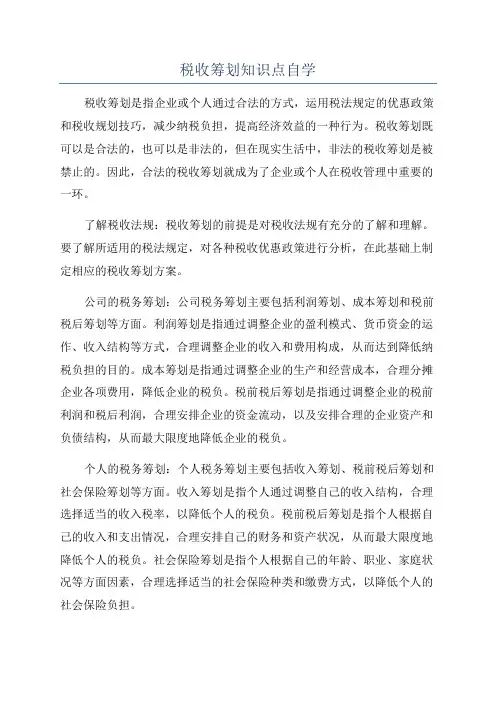 税收筹划知识点自学

税收筹划是指企业或个人通过合法的方式，运用税法规定的优惠政策和税收规划技巧，减少纳税负担，提高经济效益的一种行为。税收筹划既可以是合法的，也可以是非法的，但在现实生活中，非法的税收筹划是被禁止的。因此，合法的税收筹划就成为了企业或个人在税收管理中重要的一环。

了解税收法规：税收筹划的前提是对税收法规有充分的了解和理解。要了解所适用的税法规定，对各种税收优惠政策进行分析，在此基础上制定相应的税收筹划方案。

公司的税务筹划：公司税务筹划主要包括利润筹划、成本筹划和税前税后筹划等方面。利润筹划是指通过调整企业的盈利模式、货币资金的运作、收入结构等方式，合理调整企业的收入和费用构成，从而达到降低纳税负担的目的。成本筹划是指通过调整企业的生产和经营成本，合理分摊企业各项费用，降低企业的税负。税前税后筹划是指通过调整企业的税前利润和税后利润，合理安排企业的资金流动，以及安排合理的企业资产和负债结构，从而最大限度地降低企业的税负。

个人的税务筹划：个人税务筹划主要包括收入筹划、税前税后筹划和社会保险筹划等方面。收入筹划是指个人通过调整自己的收入结构，合理选择适当的收入税率，以降低个人的税负。税前税后筹划是指个人根据自己的收入和支出情况，合理安排自己的财务和资产状况，从而最大限度地降低个人的税负。社会保险筹划是指个人根据自己的年龄、职业、家庭状况等方面因素，合理选择适当的社会保险种类和缴费方式，以降低个人的社会保险负担。